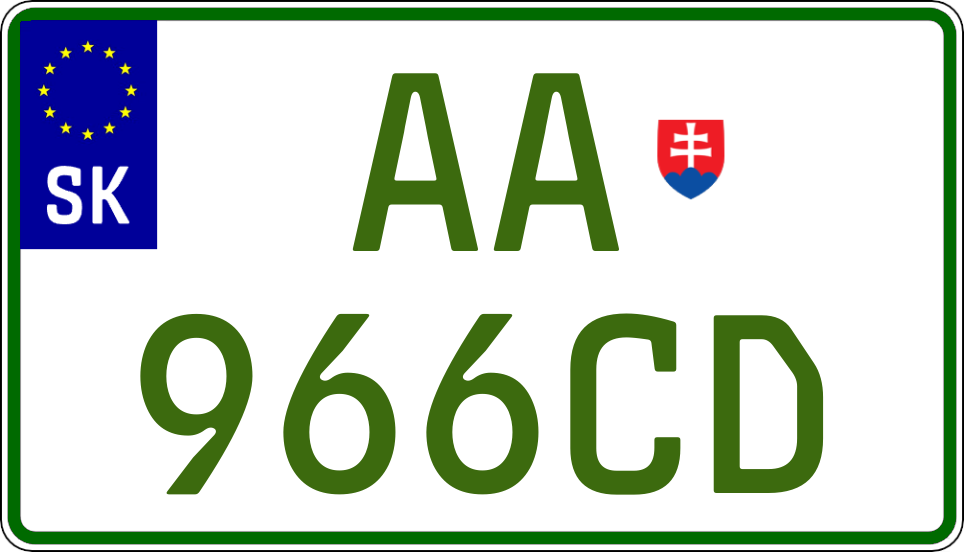 SK

AA

966CD